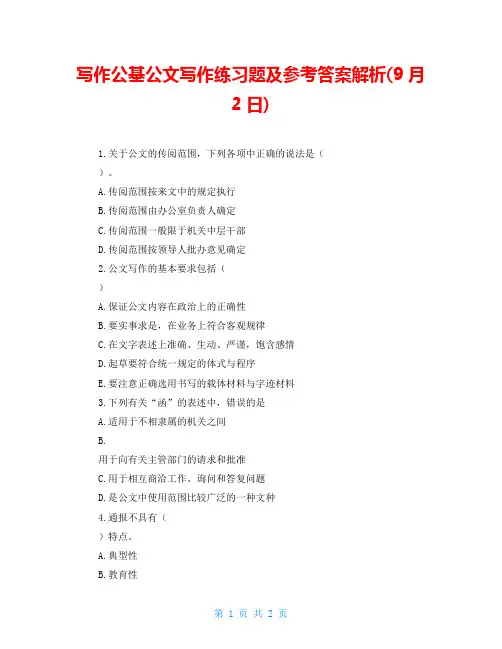 写作公基公文写作练习题及参考答案解析(9月2日)

1.关于公文的传阅范围，下列各项中正确的说法是（
）。
A.传阅范围按来文中的规定执行
B.传阅范围由办公室负责人确定
C.传阅范围一般限于机关中层干部
D.传阅范围按领导人批办意见确定
2.公文写作的基本要求包括（
）
A.保证公文内容在政治上的正确性
B.要实事求是，在业务上符合客观规律
C.在文字表述上准确、生动、严谨，饱含感情
D.起草要符合统一规定的体式与程序
E.要注意正确选用书写的载体材料与字迹材料
3.下列有关“函”的表述中，错误的是
A.适用于不相隶属的机关之间
B.
用于向有关主管部门的请求和批准
C.用于相互商洽工作、询问和答复问题
D.是公文中使用范围比较广泛的一种文种
4.通报不具有（
）特点。
A.典型性
B.教育性

第 1 页 共 2 页